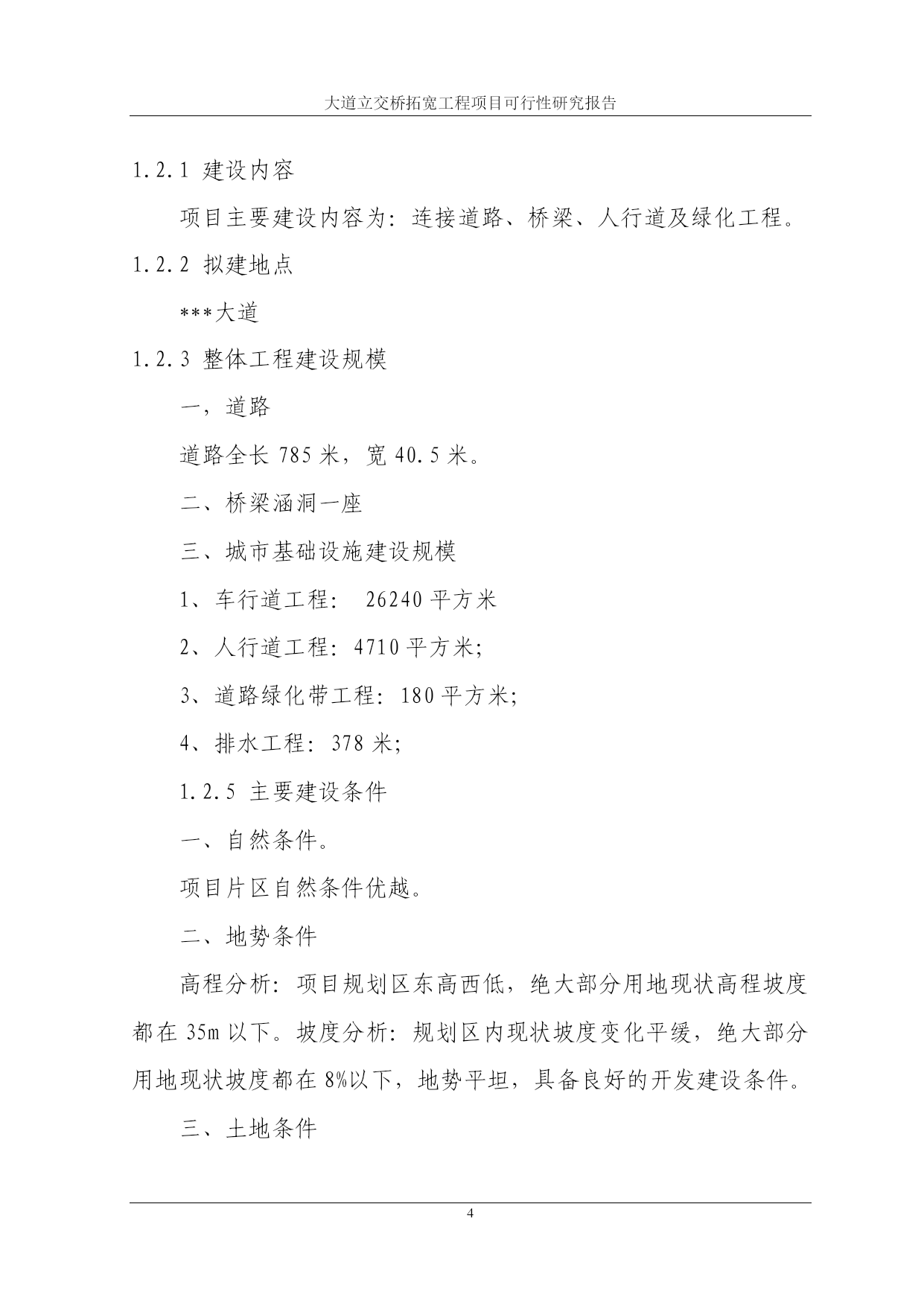 大道立交桥拓宽工程项目可行性研究报告

1.2.1 建设内容

项目主要建设内容为：连接道路、桥梁、人行道及绿化工程。

1.2.2 拟建地点

***大道

1.2.3 整体工程建设规模

一，道路

道路全长 785 米，宽 40.5 米。

二、桥梁涵洞一座

三、城市基础设施建设规模

1、车行道工程： 26240 平方米

2、人行道工程：4710 平方米；

3、道路绿化带工程：180 平方米；

4、排水工程：378 米；

1.2.5 主要建设条件

一、自然条件。

项目片区自然条件优越。

二、地势条件

高程分析：项目规划区东高西低，绝大部分用地现状高程坡度都在 35m 以下。坡度分析：规划区内现状坡度变化平缓，绝大部分用地现状坡度都在 8%以下，地势平坦，具备良好的开发建设条件。

三、土地条件

4